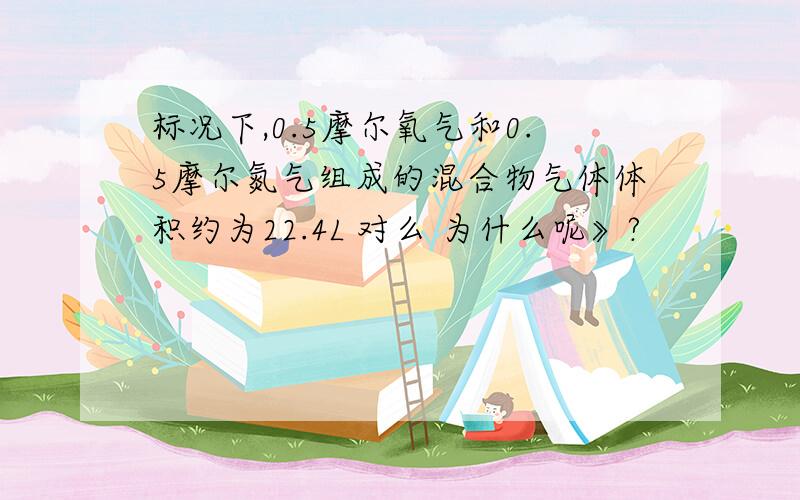 标况下,0.5摩尔氧气和0.5摩尔氮气组成的混合物气体体积约为22.4L 对么 为什么呢》?